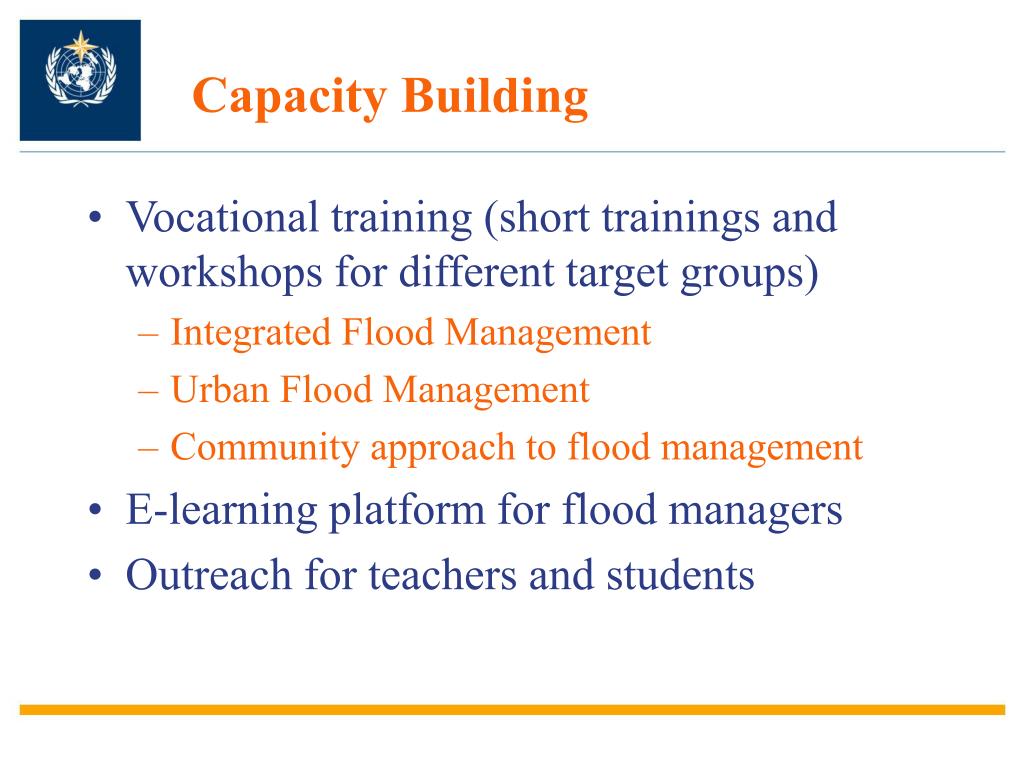 Capacity Building

• Vocational training (short trainings and workshops for different target groups)
– Integrated Flood Management
– Urban Flood Management
– Community approach to flood management
• E-learning platform for flood managers
• Outreach for teachers and students